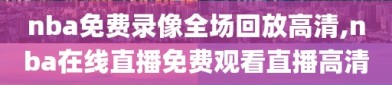 nba免费录像全场回放高清,nba在线直播免费观看直播高清